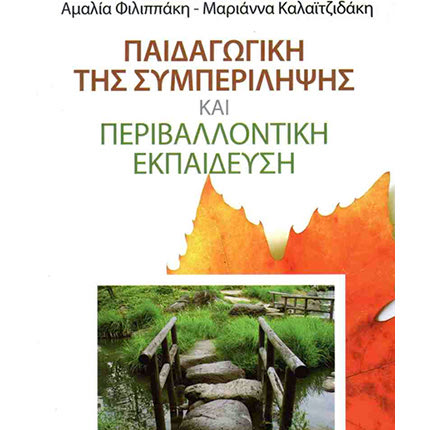 Αμαλία Φιλιππάκη - Μαριάννα Καλαϊτζιδάκη

ΠΑΙΔΑΓΩΓΙΚΗ ΤΗΣ ΣΥΜΠΕΡΙΛΗΨΗΣ

ΚΑΙ

ΠΕΡΙΒΑΛΛΟΝΤΙΚΗ ΕΚΠΑΙΔΕΥΣΗ